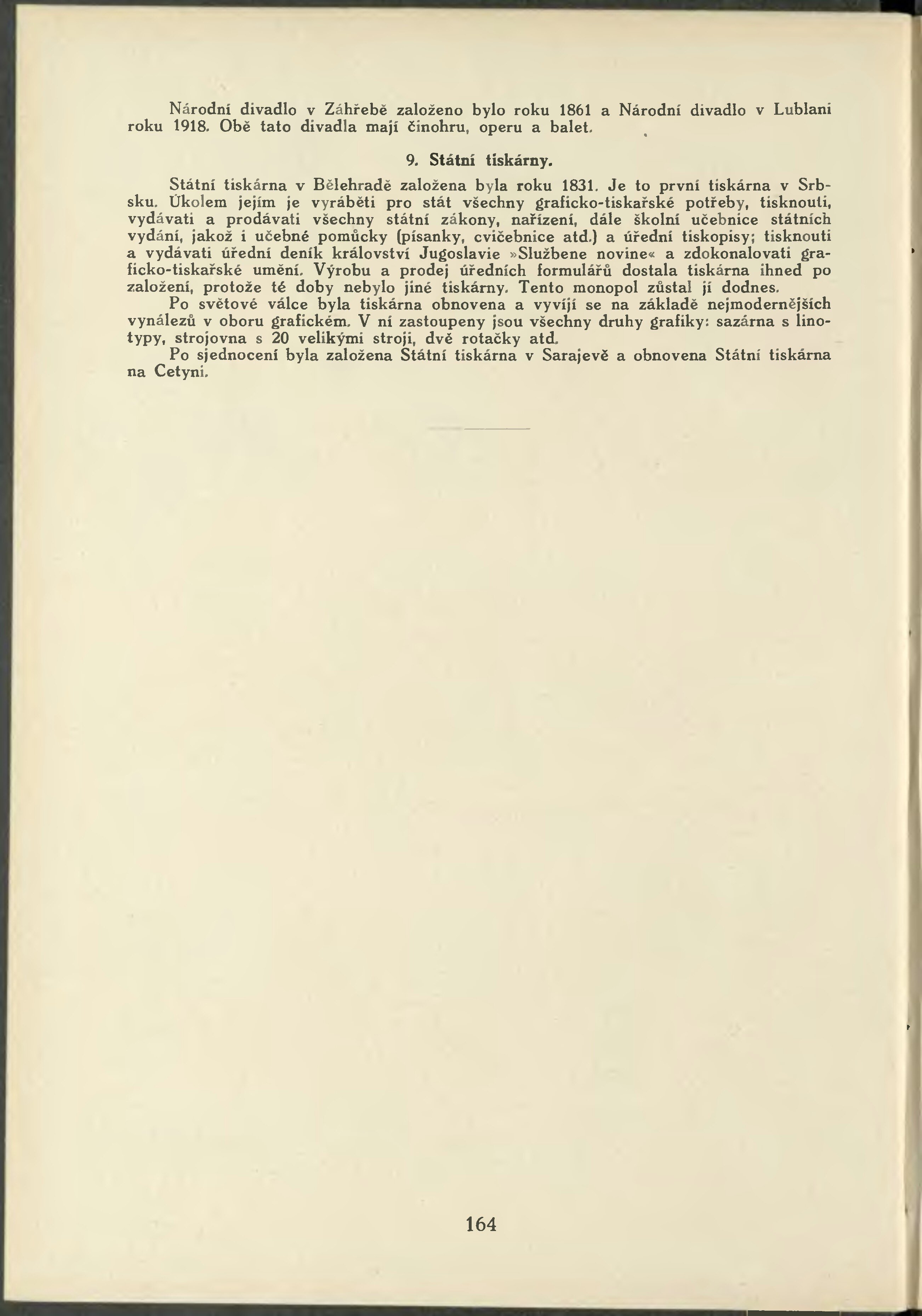 Národní divadlo v Záhřebě založeno bylo roku 1861 a Národní divadlo v Lublani roku 1918. Obě tato divadla mají činohru, operu a balet.

9. Státní tiskárny.

Státní tiskárna v Bělehradě založena byla roku 1831. Je to první tiskárna v Srbsku. Úkolem jejím je vyráběti pro stát všechny graficko-tiskařské potřeby, tisknouti, vydávati a prodávati všechny státní zákony, nařízení, dále školní učebnice státních vydání, jakož i učebné pomůcky (písanky, cvičebnice atd.) a úřední tiskopisy; tisknouti a vydávati úřední deník království Jugoslavie »Službene novine« a zdokonalovati graficko-tiskařské umění. Výrobu a prodej úředních formulářů dostala tiskárna ihned po založení, protože té doby nebylo jiné tiskárny. Tento monopol zůstal jí dodnes.
Po světové válce byla tiskárna obnovena a vyvíjí se na základě nejmodernějších vynálezů v oboru grafickém. V ní zastoupeny jsou všechny druhy grafiky: sazárna s linotypy, strojovna s 20 velikými stroji, dvě rotačky atd.
Po sjednocení byla založena Státní tiskárna v Sarajevě a obnovena Státní tiskárna na Cetyni.

164